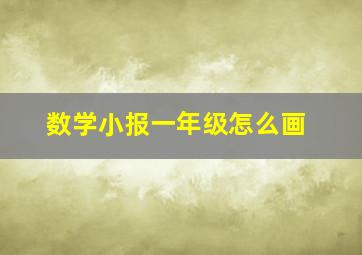 数学小报一年级怎么画